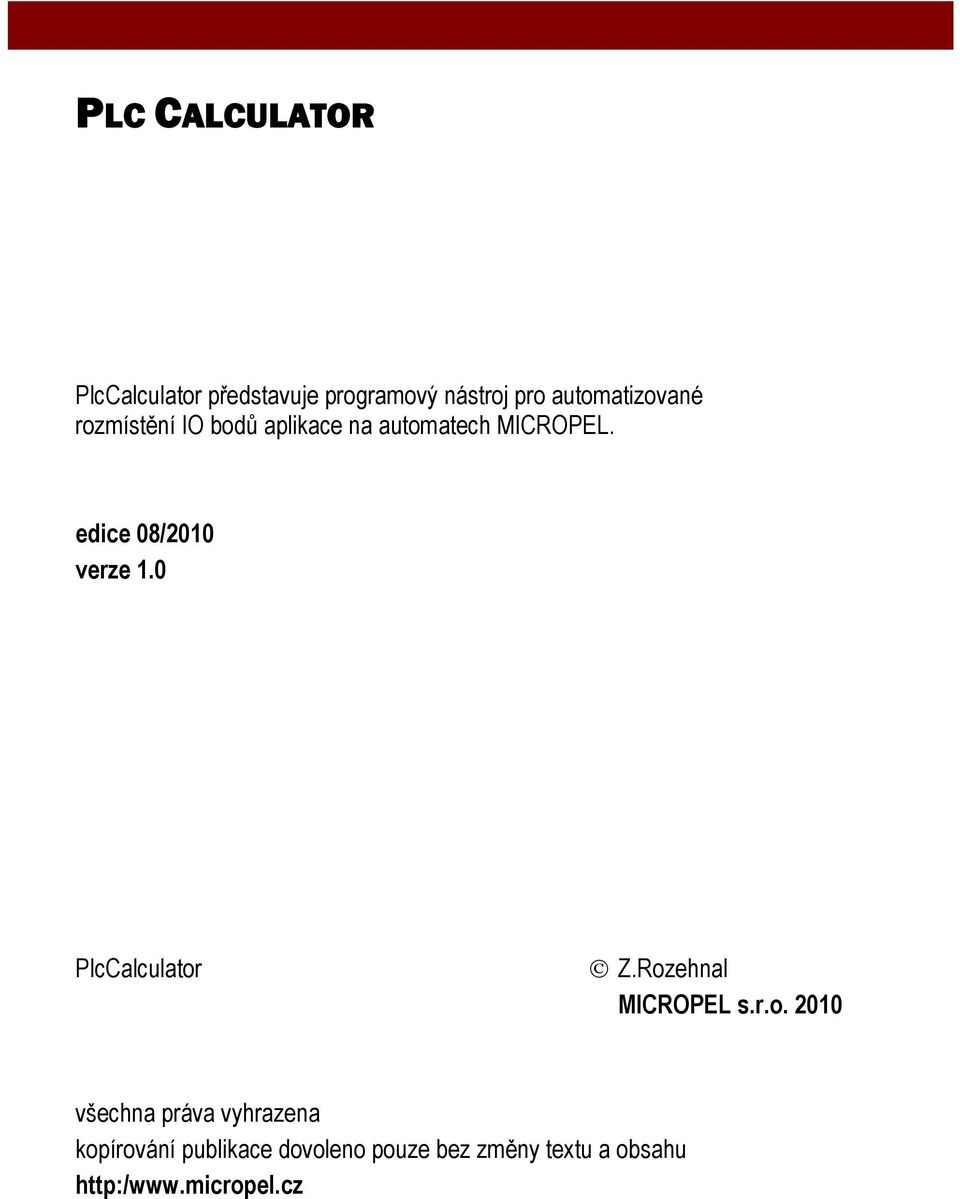 PLC CALCULATOR

PlcCalculator představuje programový nástroj pro automatizované rozmístění IO bodů aplikace na automatech MICROPEL.

edice 08/2010
verze 1.0

PlcCalculator

© Z.Rozehnal
MICROPEL s.r.o. 2010

všechna práva vyhrazena
kopírování publikace dovoleno pouze bez změny textu a obsahu
http:/www.micropel.cz